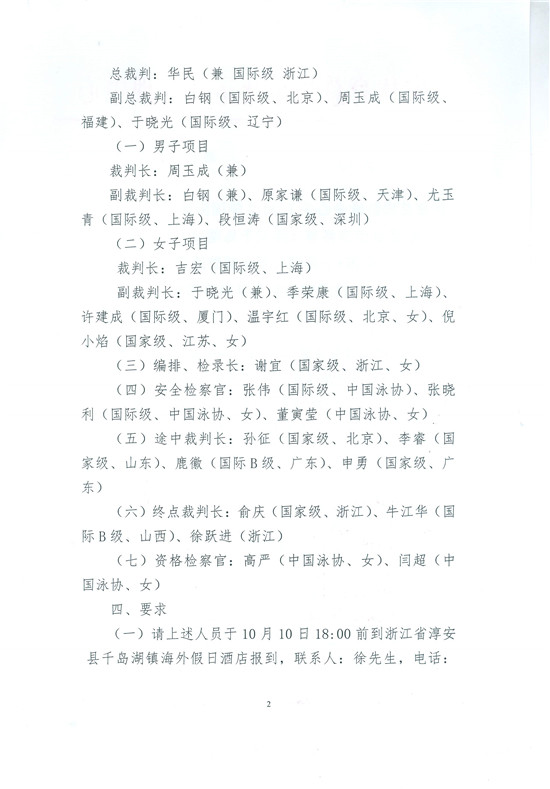 总裁判：华民（兼 国际级 浙江）

副总裁判：白钢（国际级、北京）、周玉成（国际级、福建）、于晓光（国际级、辽宁）

（一）男子项目

裁判长：周玉成（兼）

副裁判长：白钢（兼）、原家谦（国际级、天津）、尤玉青（国际级、上海）、段恒涛（国家级、深圳）

（二）女子项目

裁判长：吉宏（国际级、上海）

副裁判长：于晓光（兼）、季荣康（国际级、上海）、许建成（国际级、厦门）、温宇红（国际级、北京、女）、倪小焰（国家级、江苏、女）

（三）编排、检录长：谢宜（国家级、浙江、女）

（四）安全检察官：张伟（国际级、中国泳协）、张晓利（国际级、中国泳协、女）、董寅莹（中国泳协、女）

（五）途中裁判长：孙征（国家级、北京）、李睿（国家级、山东）、鹿徽（国际B级、广东）、申勇（国家级、广东）

（六）终点裁判长：俞庆（国家级、浙江）、牛江华（国际B级、山西）、徐跃进（浙江）

（七）资格检察官：高严（中国泳协、女）、闫超（中国泳协、女）

四、要求

（一）请上述人员于10月10日18:00前到浙江省淳安县千岛湖镇海外假日酒店报到，联系人：徐先生，电话：

2